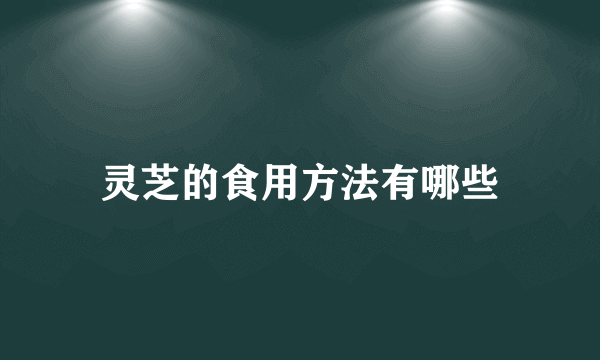 灵芝的食用方法有哪些